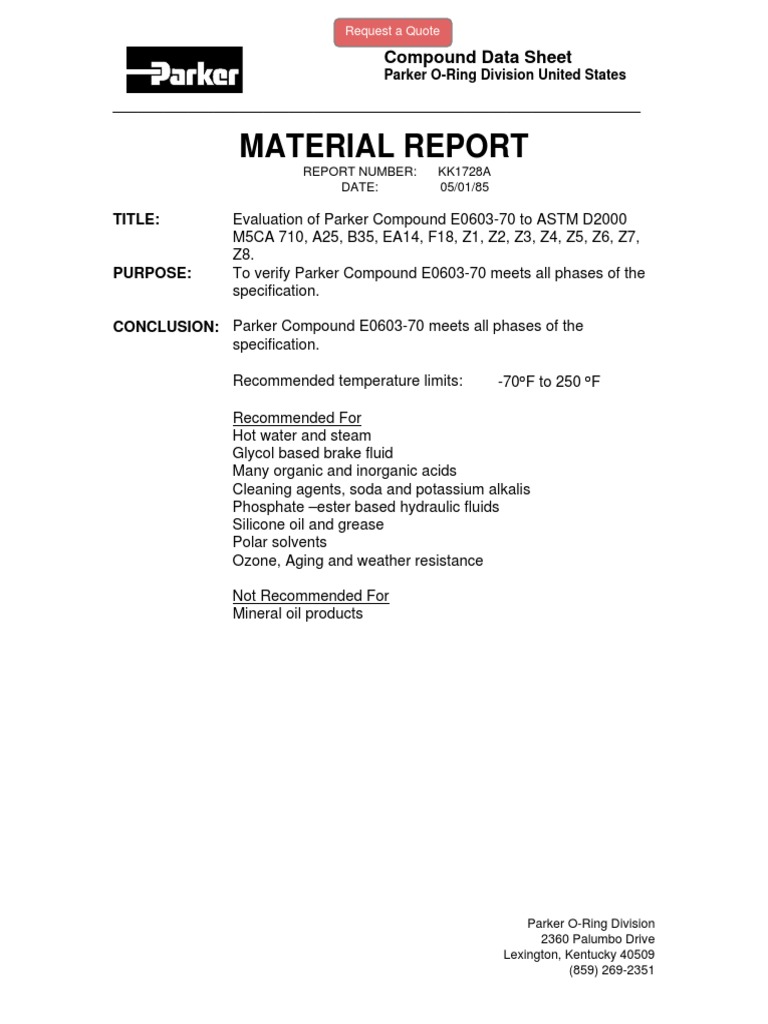 Request a Quote

Parker

Compound Data Sheet
Parker O-Ring Division United States

MATERIAL REPORT
REPORT NUMBER: KK1728A
DATE: 05/01/85

TITLE: Evaluation of Parker Compound E0603-70 to ASTM D2000 M5CA 710, A25, B35, EA14, F18, Z1, Z2, Z3, Z4, Z5, Z6, Z7, Z8.

PURPOSE: To verify Parker Compound E0603-70 meets all phases of the specification.

CONCLUSION: Parker Compound E0603-70 meets all phases of the specification.

Recommended temperature limits: -70ºF to 250 ºF

Recommended For
Hot water and steam
Glycol based brake fluid
Many organic and inorganic acids
Cleaning agents, soda and potassium alkalis
Phosphate –ester based hydraulic fluids
Silicone oil and grease
Polar solvents
Ozone, Aging and weather resistance

Not Recommended For
Mineral oil products

Parker O-Ring Division
2360 Palumbo Drive
Lexington, Kentucky 40509
(859) 269-2351